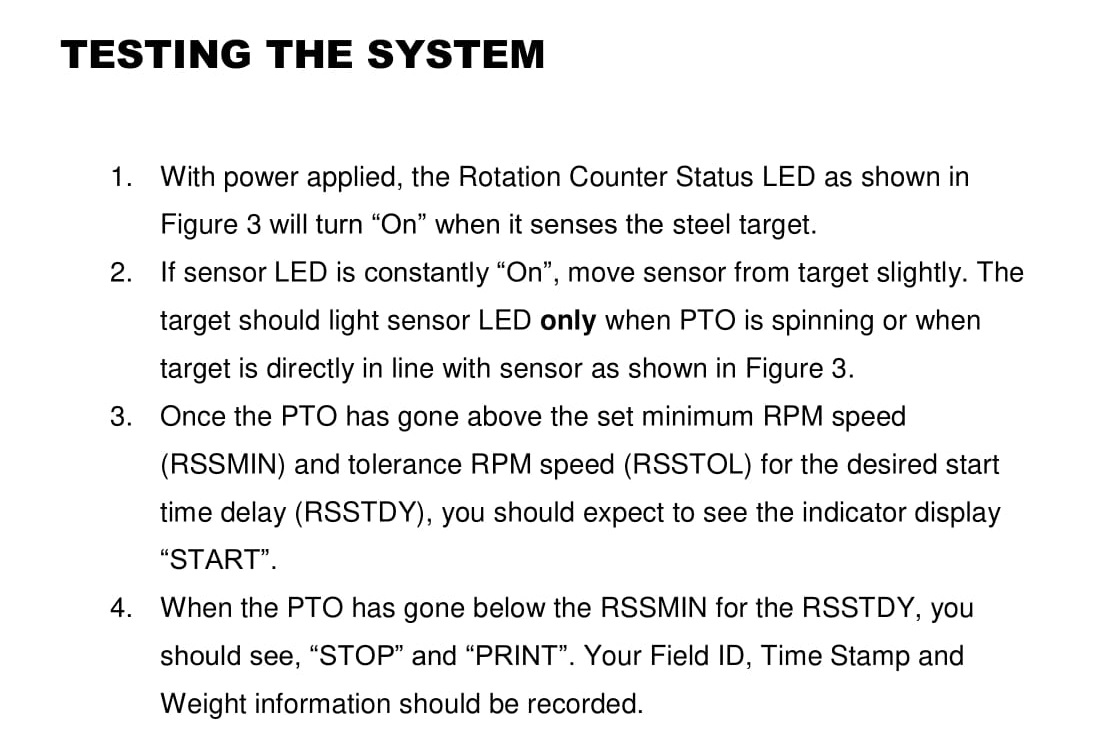 TESTING THE SYSTEM

1. With power applied, the Rotation Counter Status LED as shown in Figure 3 will turn “On” when it senses the steel target.

2. If sensor LED is constantly “On”, move sensor from target slightly. The target should light sensor LED only when PTO is spinning or when target is directly in line with sensor as shown in Figure 3.

3. Once the PTO has gone above the set minimum RPM speed (RSSMIN) and tolerance RPM speed (RSSTOL) for the desired start time delay (RSSTDY), you should expect to see the indicator display “START”.

4. When the PTO has gone below the RSSMIN for the RSSTDY, you should see, “STOP” and “PRINT”. Your Field ID, Time Stamp and Weight information should be recorded.